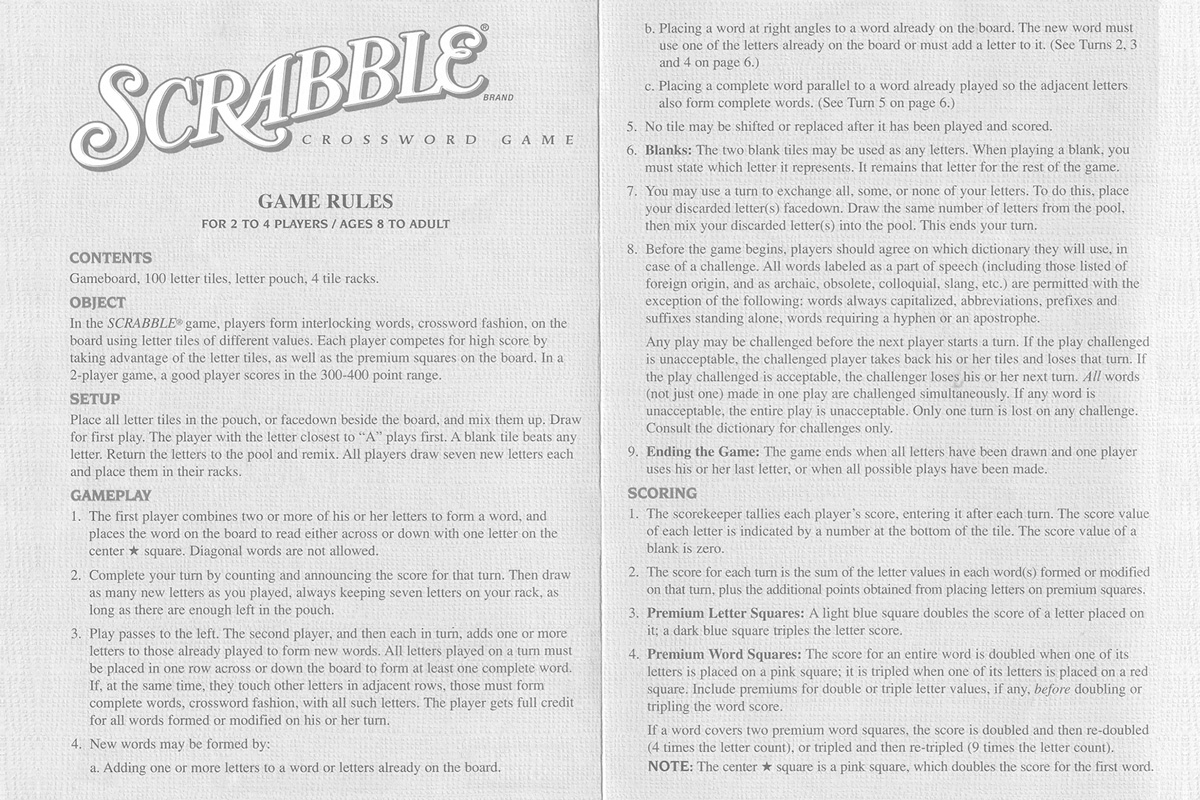 SCRABBLE®
BRAND
CROSSWORD GAME

GAME RULES
FOR 2 TO 4 PLAYERS / AGES 8 TO ADULT

CONTENTS
Gameboard, 100 letter tiles, letter pouch, 4 tile racks.

OBJECT
In the SCRABBLE® game, players form interlocking words, crossword fashion, on the board using letter tiles of different values. Each player competes for high score by taking advantage of the letter tiles, as well as the premium squares on the board. In a 2-player game, a good player scores in the 300-400 point range.

SETUP
Place all letter tiles in the pouch, or facedown beside the board, and mix them up. Draw for first play. The player with the letter closest to "A" plays first. A blank tile beats any letter. Return the letters to the pool and remix. All players draw seven new letters each and place them in their racks.

GAMEPLAY
1. The first player combines two or more of his or her letters to form a word, and places the word on the board to read either across or down with one letter on the center ★ square. Diagonal words are not allowed.

2. Complete your turn by counting and announcing the score for that turn. Then draw as many new letters as you played, always keeping seven letters on your rack, as long as there are enough left in the pouch.

3. Play passes to the left. The second player, and then each in turn, adds one or more letters to those already played to form new words. All letters played on a turn must be placed in one row across or down the board to form at least one complete word. If, at the same time, they touch other letters in adjacent rows, those must form complete words, crossword fashion, with all such letters. The player gets full credit for all words formed or modified on his or her turn.

4. New words may be formed by:

a. Adding one or more letters to a word or letters already on the board.

b. Placing a word at right angles to a word already on the board. The new word must use one of the letters already on the board or must add a letter to it. (See Turns 2, 3 and 4 on page 6.)

c. Placing a complete word parallel to a word already played so the adjacent letters also form complete words. (See Turn 5 on page 6.)

5. No tile may be shifted or replaced after it has been played and scored.

6. Blanks: The two blank tiles may be used as any letters. When playing a blank, you must state which letter it represents. It remains that letter for the rest of the game.

7. You may use a turn to exchange all, some, or none of your letters. To do this, place your discarded letter(s) facedown. Draw the same number of letters from the pool, then mix your discarded letter(s) into the pool. This ends your turn.

8. Before the game begins, players should agree on which dictionary they will use, in case of a challenge. All words labeled as a part of speech (including those listed of foreign origin, and as archaic, obsolete, colloquial, slang, etc.) are permitted with the exception of the following: words always capitalized, abbreviations, prefixes and suffixes standing alone, words requiring a hyphen or an apostrophe.

Any play may be challenged before the next player starts a turn. If the play challenged is unacceptable, the challenged player takes back his or her tiles and loses that turn. If the play challenged is acceptable, the challenger loses his or her next turn. All words (not just one) made in one play are challenged simultaneously. If any word is unacceptable, the entire play is unacceptable. Only one turn is lost on any challenge. Consult the dictionary for challenges only.

9. Ending the Game: The game ends when all letters have been drawn and one player uses his or her last letter, or when all possible plays have been made.

SCORING
1. The scorekeeper tallies each player's score, entering it after each turn. The score value of each letter is indicated by a number at the bottom of the tile. The score value of a blank is zero.

2. The score for each turn is the sum of the letter values in each word(s) formed or modified on that turn, plus the additional points obtained from placing letters on premium squares.

3. Premium Letter Squares: A light blue square doubles the score of a letter placed on it; a dark blue square triples the letter score.

4. Premium Word Squares: The score for an entire word is doubled when one of its letters is placed on a pink square; it is tripled when one of its letters is placed on a red square. Include premiums for double or triple letter values, if any, before doubling or tripling the word score.

If a word covers two premium word squares, the score is doubled and then re-doubled (4 times the letter count), or tripled and then re-tripled (9 times the letter count). NOTE: The center ★ square is a pink square, which doubles the score for the first word.